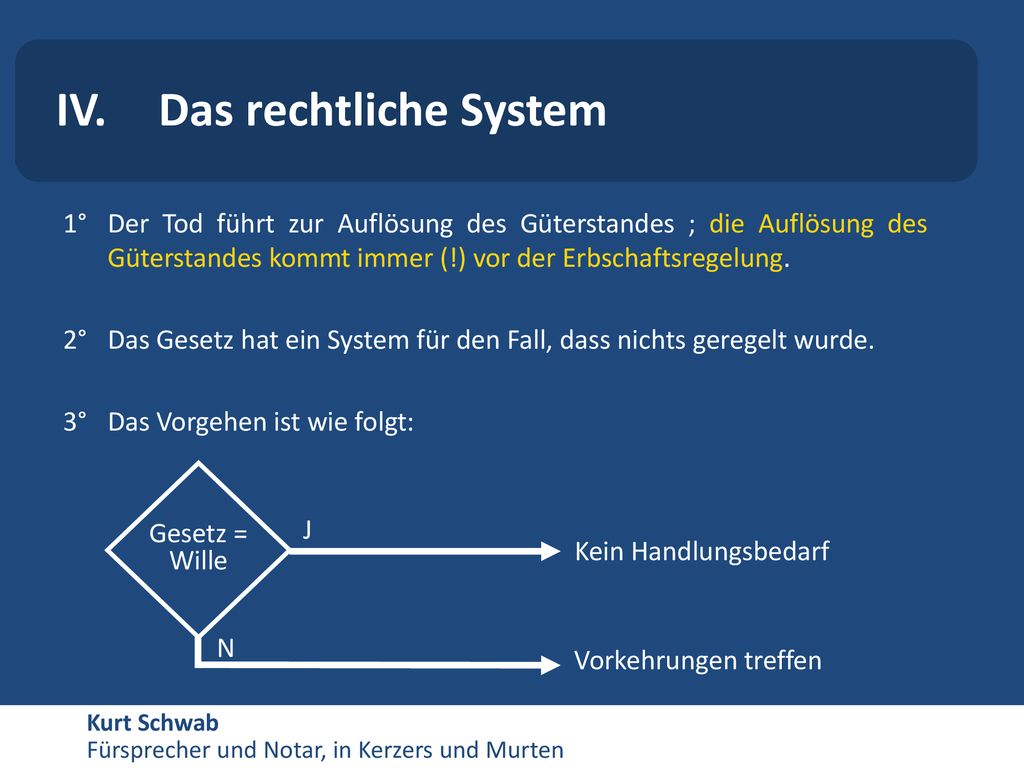 IV. Das rechtliche System

1° Der Tod führt zur Auflösung des Güterstandes ; die Auflösung des Güterstandes kommt immer (!) vor der Erbschaftsregelung.

2° Das Gesetz hat ein System für den Fall, dass nichts geregelt wurde.

3° Das Vorgehen ist wie folgt:

Gesetz = Wille

J

Kein Handlungsbedarf

N

Vorkehrungen treffen

Kurt Schwab
Fürsprecher und Notar, in Kerzers und Murten